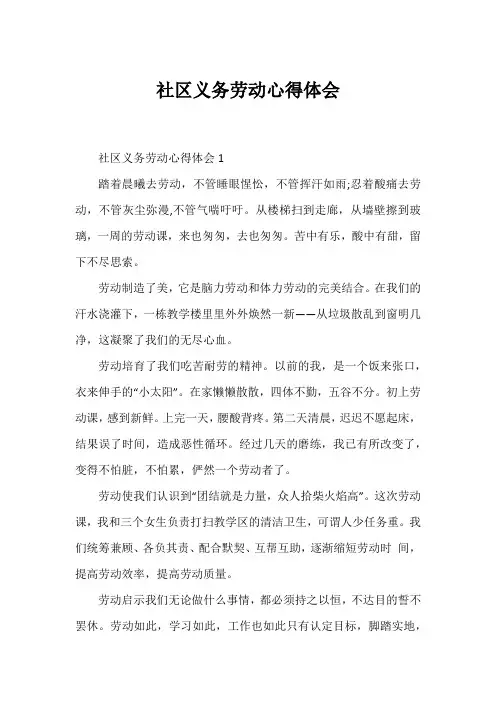 社区义务劳动心得体会

社区义务劳动心得体会 1

踏着晨曦去劳动，不管睡眼惺忪，不管挥汗如雨;忍着酸痛去劳动，不管灰尘弥漫,不管气喘吁吁。从楼梯扫到走廊，从墙壁擦到玻璃，一周的劳动课，来也匆匆，去也匆匆。苦中有乐，酸中有甜，留下不尽思索。

劳动制造了美，它是脑力劳动和体力劳动的完美结合。在我们的汗水浇灌下，一栋教学楼里里外外焕然一新——从垃圾散乱到窗明几净，这凝聚了我们的无尽心血。

劳动培育了我们吃苦耐劳的精神。以前的我，是一个饭来张口，衣来伸手的“小太阳”。在家懒懒散散，四体不勤，五谷不分。初上劳动课，感到新鲜。上完一天，腰酸背疼。第二天清晨，迟迟不愿起床，结果误了时间，造成恶性循环。经过几天的磨练，我已有所改变了，变得不怕脏，不怕累，俨然一个劳动者了。

劳动使我们认识到“团结就是力量，众人拾柴火焰高”。这次劳动课，我和三个女生负责打扫教学区的清洁卫生，可谓人少任务重。我们统筹兼顾、各负其责、配合默契、互帮互助，逐渐缩短劳动时 间，提高劳动效率，提高劳动质量。

劳动启示我们无论做什么事情，都必须持之以恒，不达目的誓不罢休。劳动如此，学习如此，工作也如此只有认定目标，脚踏实地，